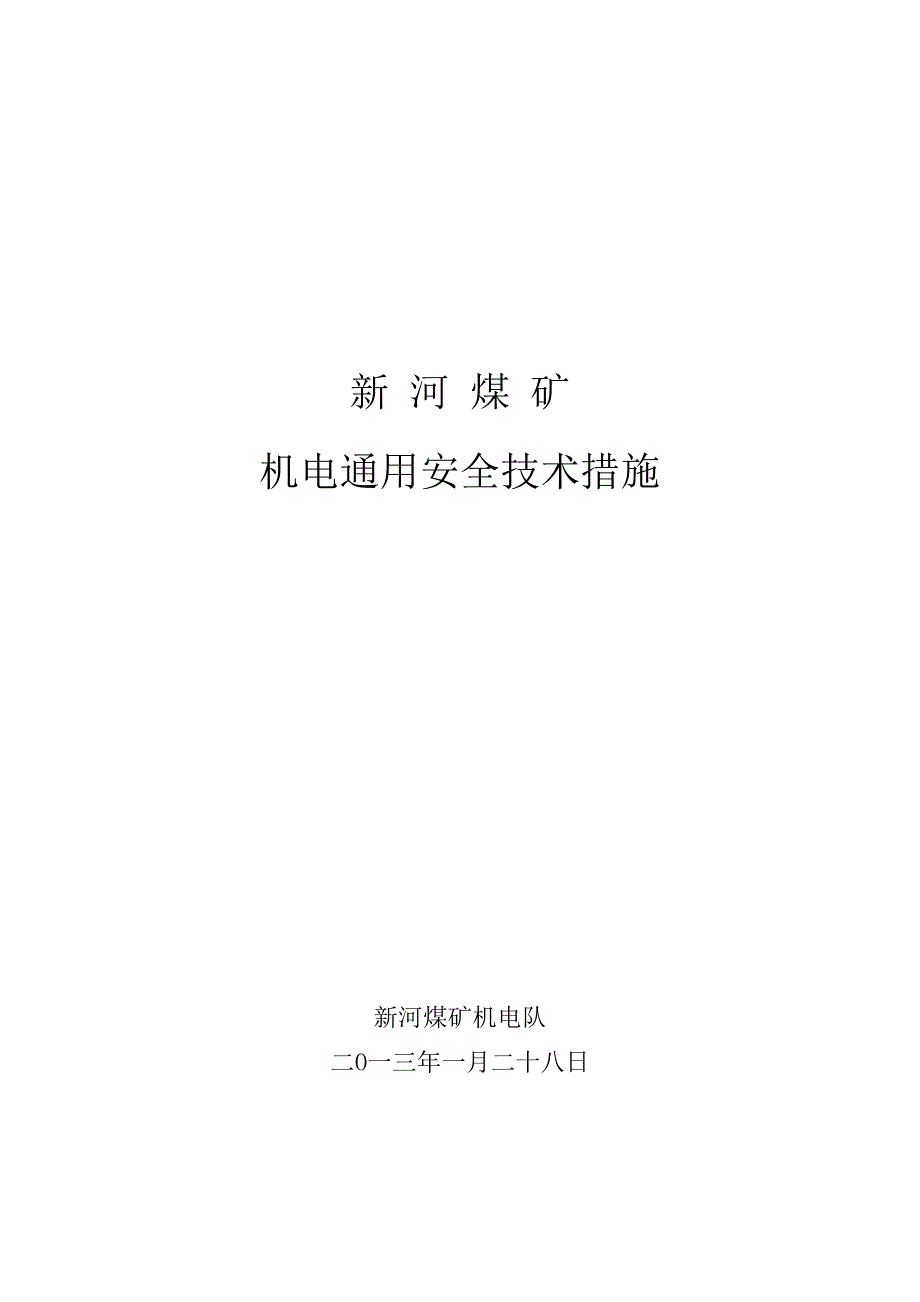 新 河 煤 矿

机电通用安全技术措施

新河煤矿机电队

二0一三年一月二十八日